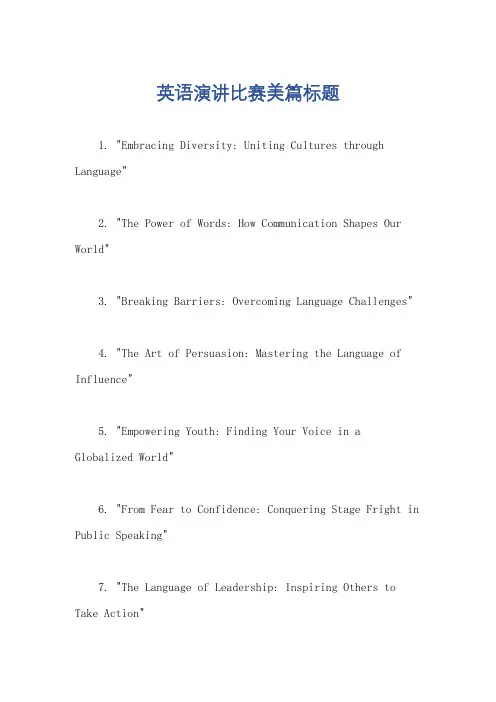 英语演讲比赛美篇标题

1. "Embracing Diversity: Uniting Cultures through Language"

2. "The Power of Words: How Communication Shapes Our World"

3. "Breaking Barriers: Overcoming Language Challenges"

4. "The Art of Persuasion: Mastering the Language of Influence"

5. "Empowering Youth: Finding Your Voice in a Globalized World"

6. "From Fear to Confidence: Conquering Stage Fright in Public Speaking"

7. "The Language of Leadership: Inspiring Others to Take Action"